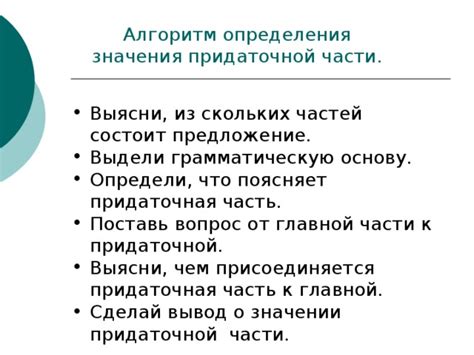 Алгоритм определения значения придаточной части.

• Выясни, из скольких частей состоит предложение.
• Выдели грамматическую основу.
• Определи, что поясняет придаточная часть.
• Поставь вопрос от главной части к придаточной.
• Выясни, чем присоединяется придаточная часть к главной.
• Сделай вывод о значении придаточной части.